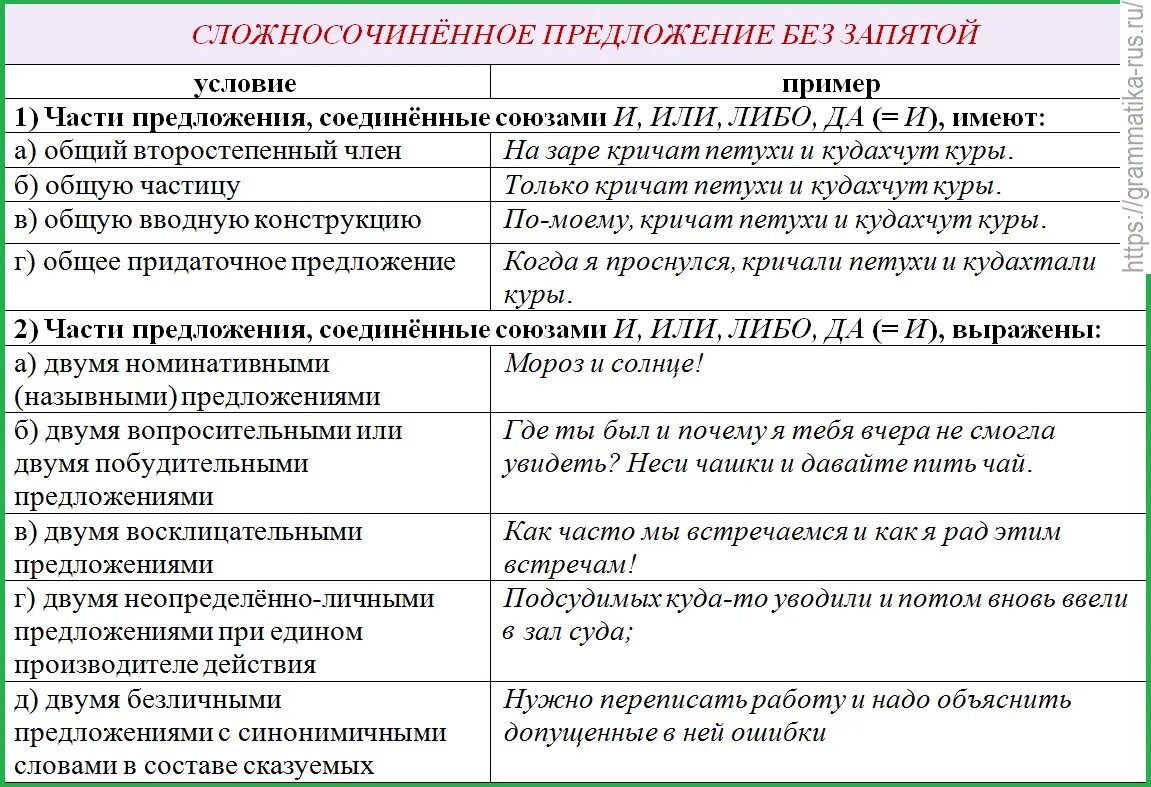 СЛОЖНОСОЧИНЁННОЕ ПРЕДЛОЖЕНИЕ БЕЗ ЗАПЯТОЙ

| условие | пример |
|---|---|
| 1) Части предложения, соединённые союзами И, ИЛИ, ЛИБО, ДА (= И), имеют: | |
| а) общий второстепенный член | На заре кричат петухи и кудахчут куры. |
| б) общую частицу | Только кричат петухи и кудахчут куры. |
| в) общую вводную конструкцию | По-моему, кричат петухи и кудахчут куры. |
| г) общее придаточное предложение | Когда я проснулся, кричали петухи и кудахтали куры. |
| 2) Части предложения, соединённые союзами И, ИЛИ, ЛИБО, ДА (= И), выражены: | |
| а) двумя номинативными (назывными) предложениями | Мороз и солнце! |
| б) двумя вопросительными или двумя побудительными предложениями | Где ты был и почему я тебя вчера не смогла увидеть? Неси чашки и давайте пить чай. |
| в) двумя восклицательными предложениями | Как часто мы встречаемся и как я рад этим встречам! |
| г) двумя неопределённо-личными предложениями при едином производителе действия | Подсудимых куда-то уводили и потом вновь ввели в зал суда; |
| д) двумя безличными предложениями с синонимичными словами в составе сказуемых | Нужно переписать работу и надо объяснить допущенные в ней ошибки |

https://grammatika-rus.ru/